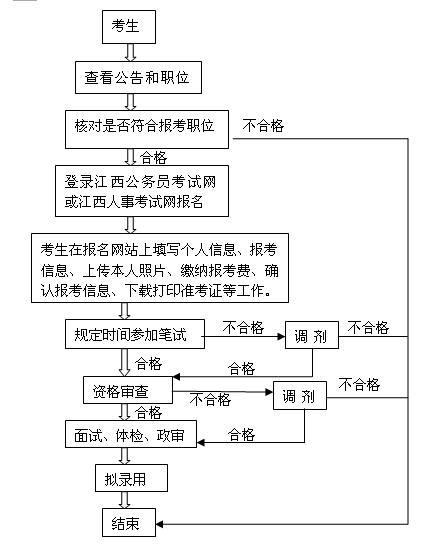 考生

查看公告和职位

核对是否符合报考职位

不合格

合格

登录江西公务员考试网或江西人事考试网报名

考生在报名网站上填写个人信息、报考信息、上传本人照片、缴纳报考费、确认报考信息、下载打印准考证等工作。

规定时间参加笔试

不合格

调 剂

不合格

合格

合格

资格审查

不合格

调 剂

不合格

合格

面试、体检、政审

合格

拟录用

结束